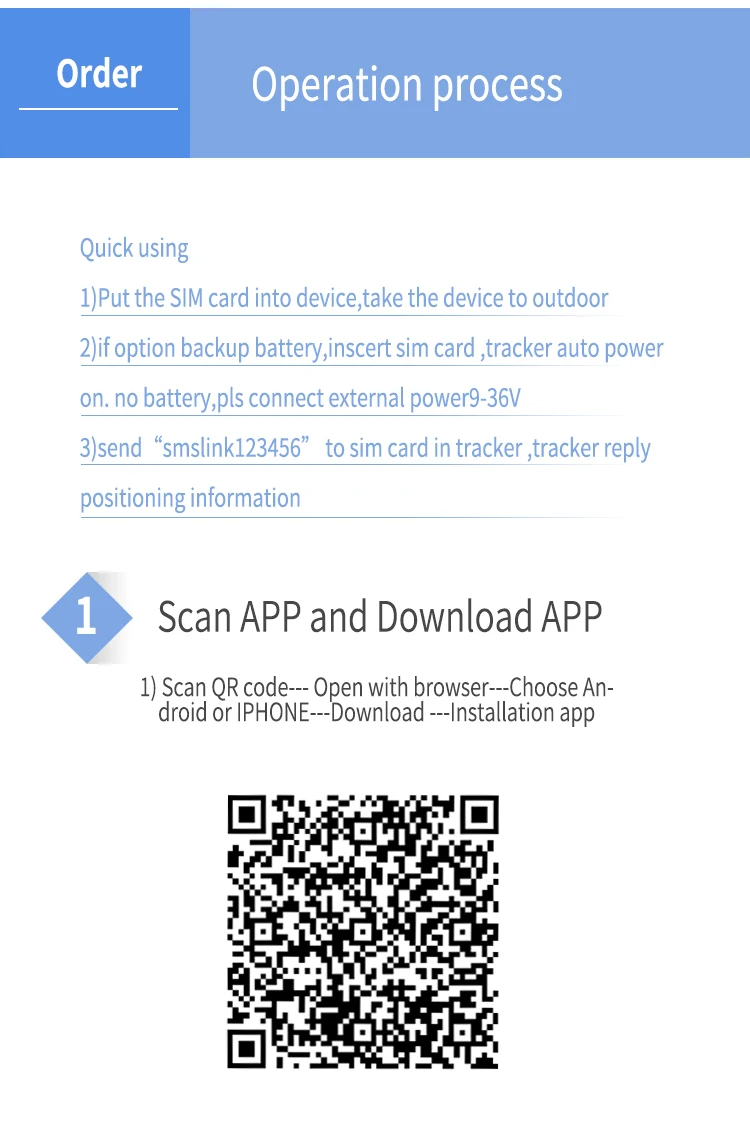 Order

Operation process

Quick using

1)Put the SIM card into device,take the device to outdoor

2)if option backup battery,inscert sim card ,tracker auto power on. no battery,pls connect external power9-36V

3)send "smslink123456" to sim card in tracker ,tracker reply positioning information

1

Scan APP and Download APP

1) Scan QR code--- Open with browser---Choose Android or IPHONE---Download ---Installation app